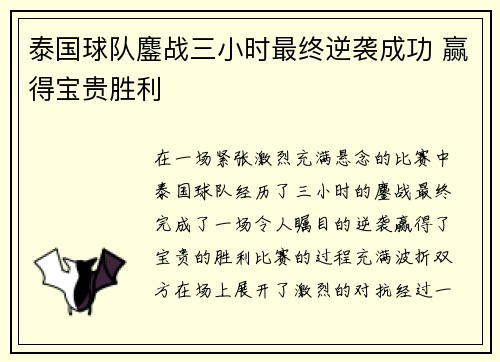 泰国球队鏖战三小时最终逆袭成功 赢得宝贵胜利

在一场紧张激烈充满悬念的比赛中泰国球队经历了三小时的鏖战最终完成了一场令人瞩目的逆袭赢得了宝贵的胜利比赛的过程充满波折双方在场上展开了激烈的对抗经过一